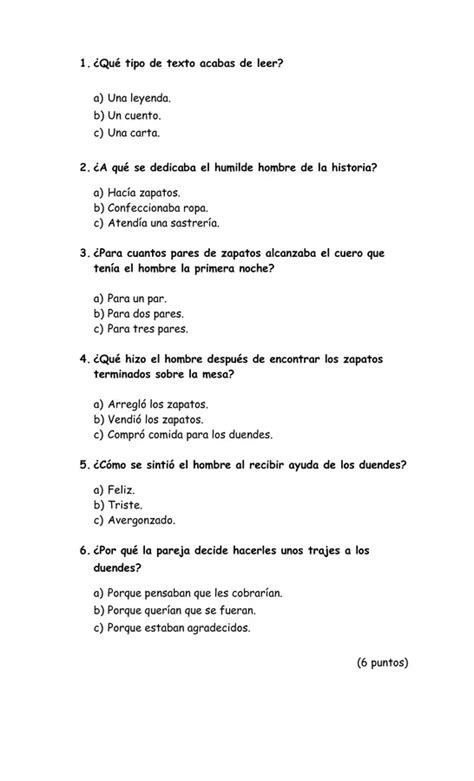 1. ¿Qué tipo de texto acabas de leer?

a) Una leyenda.
b) Un cuento.
c) Una carta.

2. ¿A qué se dedicaba el humilde hombre de la historia?

a) Hacía zapatos.
b) Confeccionaba ropa.
c) Atendía una sastrería.

3. ¿Para cuantos pares de zapatos alcanzaba el cuero que tenía el hombre la primera noche?

a) Para un par.
b) Para dos pares.
c) Para tres pares.

4. ¿Qué hizo el hombre después de encontrar los zapatos terminados sobre la mesa?

a) Arregló los zapatos.
b) Vendió los zapatos.
c) Compró comida para los duendes.

5. ¿Cómo se sintió el hombre al recibir ayuda de los duendes?

a) Feliz.
b) Triste.
c) Avergonzado.

6. ¿Por qué la pareja decide hacerles unos trajes a los duendes?

a) Porque pensaban que les cobrarían.
b) Porque querían que se fueran.
c) Porque estaban agradecidos.

(6 puntos)